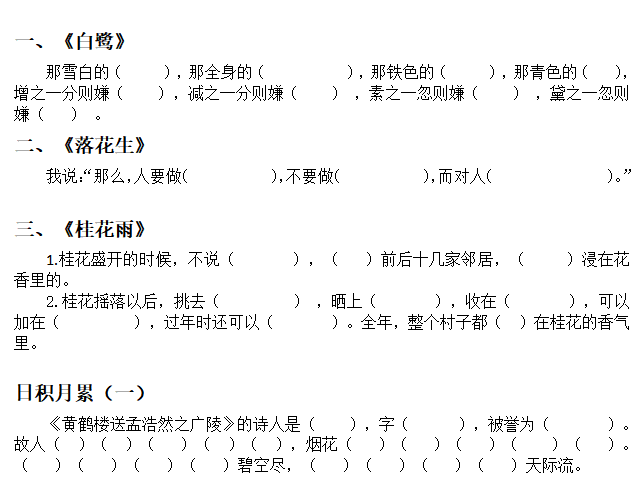 一、《白鹭》

那雪白的（ ），那全身的（ ），那铁色的（ ），那青色的（ ），增之一分则嫌（ ），减之一分则嫌（ ），素之一忽则嫌（ ），黛之一忽则嫌（ ）。

二、《落花生》

我说:“那么,人要做( ),不要做( ),而对人( )。”

三、《桂花雨》

1.桂花盛开的时候，不说（ ），（ ）前后十几家邻居，（ ）浸在花香里的。

2.桂花摇落以后，挑去（ ），晒上（ ），收在（ ），可以加在（ ），过年时还可以（ ）。全年，整个村子都（ ）在桂花的香气里。

日积月累（一）

《黄鹤楼送孟浩然之广陵》的诗人是（ ），字（ ），被誉为（ ）。故人（ ）（ ）（ ）（ ）（ ），烟花（ ）（ ）（ ）（ ）（ ）。（ ）（ ）（ ）（ ）碧空尽，（ ）（ ）（ ）（ ）天际流。